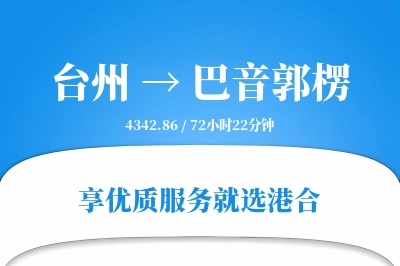 台州 → 巴音郭楞

4342.86 / 72小时22分钟

享优质服务就选港合